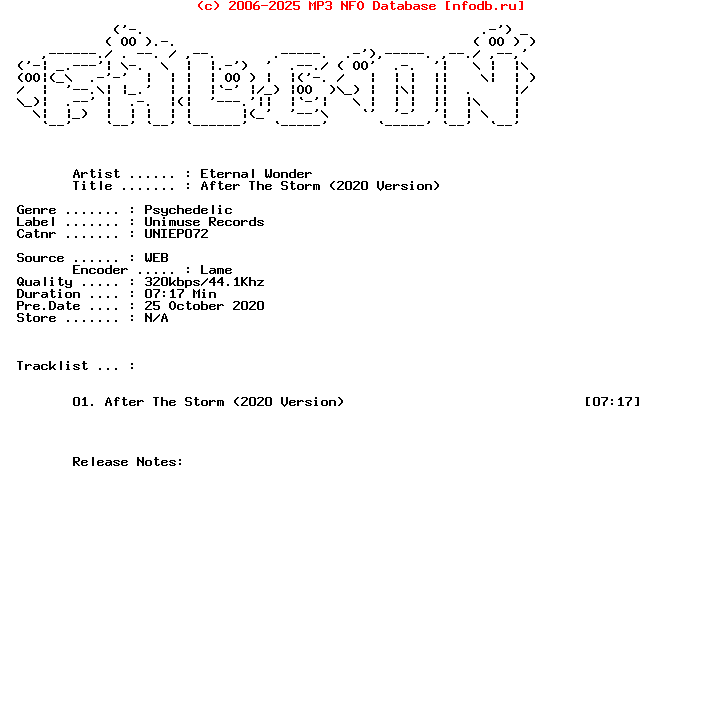 (c) 2006-2025 MP3 NFO Database [nfodb.ru]

Artist ...... : Eternal Wonder
Title ....... : After The Storm (2020 Version)

Genre ....... : Psychedelic
Label ....... : Unimuse Records
Catnr ....... : UNIEP072

Source ...... : WEB
Encoder ..... : Lame
Quality ..... : 320kbps/44.1Khz
Duration .... : 07:17 Min
Pre.Date .... : 25 October 2020
Store ....... : N/A

Tracklist ... :

01. After The Storm (2020 Version) [07:17]

Release Notes: